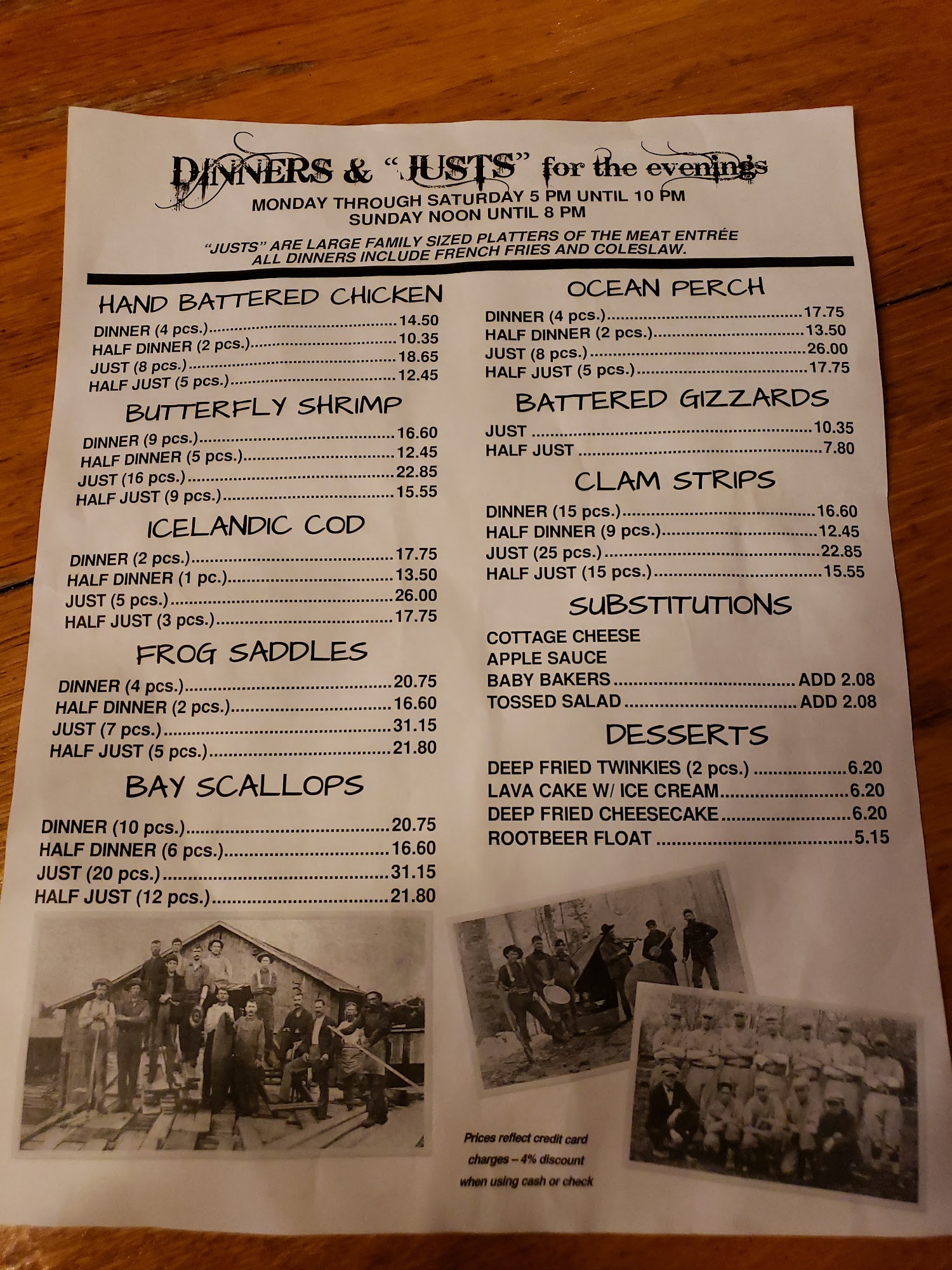 DINNERS & "JUSTS" for the evenings

MONDAY THROUGH SATURDAY 5 PM UNTIL 10 PM
SUNDAY NOON UNTIL 8 PM

"JUSTS" ARE LARGE FAMILY SIZED PLATTERS OF THE MEAT ENTRÉE
ALL DINNERS INCLUDE FRENCH FRIES AND COLESLAW.

HAND BATTERED CHICKEN
DINNER (4 pcs.) 14.50
HALF DINNER (2 pcs.) 10.35
JUST (8 pcs.) 18.65
HALF JUST (5 pcs.) 12.45

BUTTERFLY SHRIMP
DINNER (9 pcs.) 16.60
HALF DINNER (5 pcs.) 12.45
JUST (16 pcs.) 22.85
HALF JUST (9 pcs.) 15.55

ICELANDIC COD
DINNER (2 pcs.) 17.75
HALF DINNER (1 pc.) 13.50
JUST (5 pcs.) 26.00
HALF JUST (3 pcs.) 17.75

FROG SADDLES
DINNER (4 pcs.) 20.75
HALF DINNER (2 pcs.) 16.60
JUST (7 pcs.) 31.15
HALF JUST (5 pcs.) 21.80

BAY SCALLOPS
DINNER (10 pcs.) 20.75
HALF DINNER (6 pcs.) 16.60
JUST (20 pcs.) 31.15
HALF JUST (12 pcs.) 21.80

OCEAN PERCH
DINNER (4 pcs.) 17.75
HALF DINNER (2 pcs.) 13.50
JUST (8 pcs.) 26.00
HALF JUST (5 pcs.) 17.75

BATTERED GIZZARDS
JUST 10.35
HALF JUST 7.80

CLAM STRIPS
DINNER (15 pcs.) 16.60
HALF DINNER (9 pcs.) 12.45
JUST (25 pcs.) 22.85
HALF JUST (15 pcs.) 15.55

SUBSTITUTIONS
COTTAGE CHEESE
APPLE SAUCE
BABY BAKERS ADD 2.08
TOSSED SALAD ADD 2.08

DESSERTS
DEEP FRIED TWINKIES (2 pcs.) 6.20
LAVA CAKE W/ ICE CREAM 6.20
DEEP FRIED CHEESECAKE 6.20
ROOTBEER FLOAT 5.15

Prices reflect credit card charges – 4% discount when using cash or check